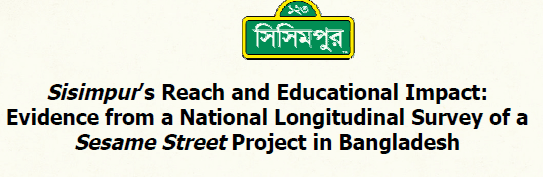 ১২৩
সিসিমপুর

Sisimpur's Reach and Educational Impact: Evidence from a National Longitudinal Survey of a Sesame Street Project in Bangladesh